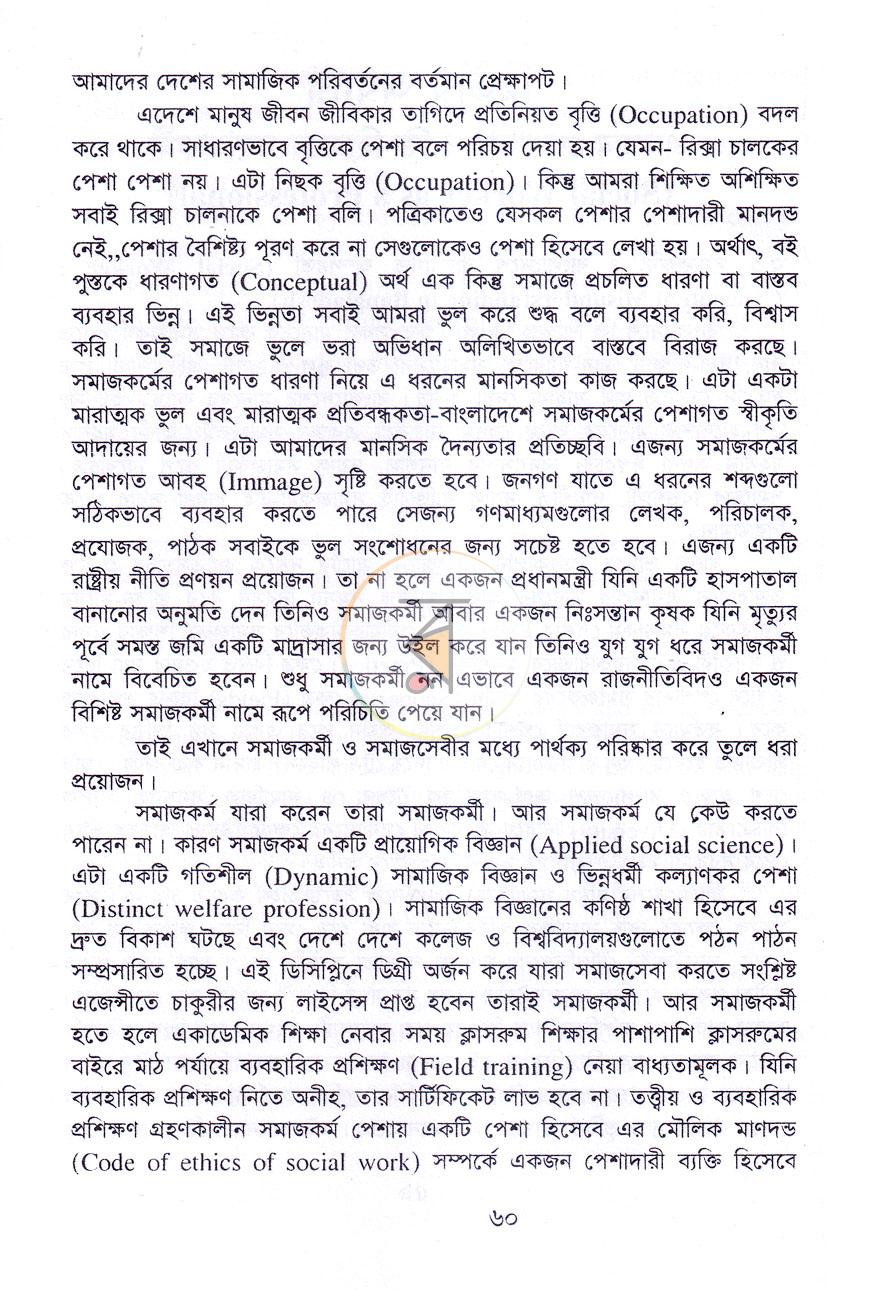 আমাদের দেশের সামাজিক পরিবর্তনের বর্তমান প্রেক্ষাপট।

এদেশে মানুষ জীবন জীবিকার তাগিদে প্রতিনিয়ত বৃত্তি (Occupation) বদল করে থাকে। সাধারণভাবে বৃত্তিকে পেশা বলে পরিচয় দেয়া হয়। যেমন- রিক্সা চালকের পেশা পেশা নয়। এটা নিছক বৃত্তি (Occupation)। কিন্তু আমরা শিক্ষিত অশিক্ষিত সবাই রিক্সা চালনাকে পেশা বলি। পত্রিকাতেও যেসকল পেশার পেশাদারী মানদন্ড নেই,,পেশার বৈশিষ্ট্য পূরণ করে না সেগুলোকেও পেশা হিসেবে লেখা হয়। অর্থাৎ, বই পুস্তকে ধারণাগত (Conceptual) অর্থ এক কিন্তু সমাজে প্রচলিত ধারণা বা বাস্তব ব্যবহার ভিন্ন। এই ভিন্নতা সবাই আমরা ভুল করে শুদ্ধ বলে ব্যবহার করি, বিশ্বাস করি। তাই সমাজে ভুলে ভরা অভিধান অলিখিতভাবে বাস্তবে বিরাজ করছে। সমাজকর্মের পেশাগত ধারণা নিয়ে এ ধরনের মানসিকতা কাজ করছে। এটা একটা মারাত্মক ভুল এবং মারাত্মক প্রতিবন্ধকতা-বাংলাদেশে সমাজকর্মের পেশাগত স্বীকৃতি আদায়ের জন্য। এটা আমাদের মানসিক দৈন্যতার প্রতিচ্ছবি। এজন্য সমাজকর্মের পেশাগত আবহ (Immage) সৃষ্টি করতে হবে। জনগণ যাতে এ ধরনের শব্দগুলো সঠিকভাবে ব্যবহার করতে পারে সেজন্য গণমাধ্যমগুলোর লেখক, পরিচালক, প্রযোজক, পাঠক সবাইকে ভুল সংশোধনের জন্য সচেষ্ট হতে হবে। এজন্য একটি রাষ্ট্রীয় নীতি প্রণয়ন প্রয়োজন। তা না হলে একজন প্রধানমন্ত্রী যিনি একটি হাসপাতাল বানানোর অনুমতি দেন তিনিও সমাজকর্মী আবার একজন নিঃসন্তান কৃষক যিনি মৃত্যুর পূর্বে সমস্ত জমি একটি মাদ্রাসার জন্য উইল করে যান তিনিও যুগ যুগ ধরে সমাজকর্মী নামে বিবেচিত হবেন। শুধু সমাজকর্মী নন এভাবে একজন রাজনীতিবিদও একজন বিশিষ্ট সমাজকর্মী নামে রূপে পরিচিতি পেয়ে যান।

তাই এখানে সমাজকর্মী ও সমাজসেবীর মধ্যে পার্থক্য পরিষ্কার করে তুলে ধরা প্রয়োজন।

সমাজকর্ম যারা করেন তারা সমাজকর্মী। আর সমাজকর্ম যে কেউ করতে পারেন না। কারণ সমাজকর্ম একটি প্রায়োগিক বিজ্ঞান (Applied social science)। এটা একটি গতিশীল (Dynamic) সামাজিক বিজ্ঞান ও ভিন্নধর্মী কল্যাণকর পেশা (Distinct welfare profession)। সামাজিক বিজ্ঞানের কণিষ্ঠ শাখা হিসেবে এর দ্রুত বিকাশ ঘটছে এবং দেশে দেশে কলেজ ও বিশ্ববিদ্যালয়গুলোতে পঠন পাঠন সম্প্রসারিত হচ্ছে। এই ডিসিপ্লিনে ডিগ্রী অর্জন করে যারা সমাজসেবা করতে সংশ্লিষ্ট এজেন্সীতে চাকুরীর জন্য লাইসেন্স প্রাপ্ত হবেন তারাই সমাজকর্মী। আর সমাজকর্মী হতে হলে একাডেমিক শিক্ষা নেবার সময় ক্লাসরুম শিক্ষার পাশাপাশি ক্লাসরুমের বাইরে মাঠ পর্যায়ে ব্যবহারিক প্রশিক্ষণ (Field training) নেয়া বাধ্যতামূলক। যিনি ব্যবহারিক প্রশিক্ষণ নিতে অনীহ, তার সার্টিফিকেট লাভ হবে না। তত্ত্বীয় ও ব্যবহারিক প্রশিক্ষণ গ্রহণকালীন সমাজকর্ম পেশায় একটি পেশা হিসেবে এর মৌলিক মাণদন্ড (Code of ethics of social work) সম্পর্কে একজন পেশাদারী ব্যক্তি হিসেবে

৬০